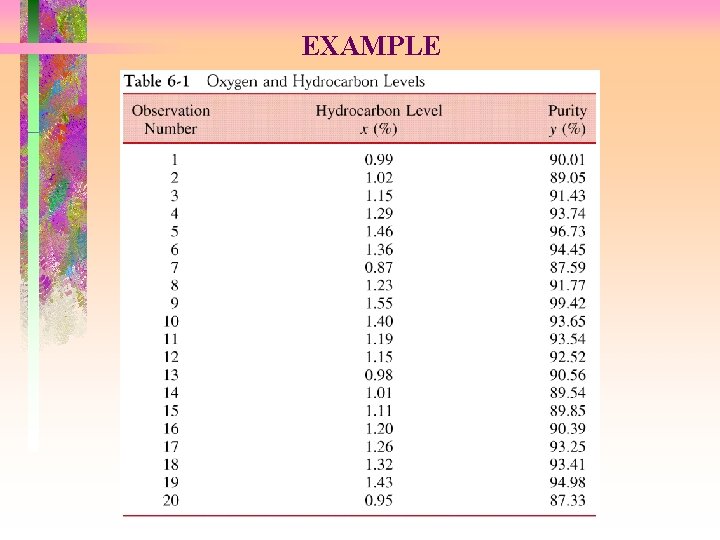 EXAMPLE

Table 6-1 Oxygen and Hydrocarbon Levels

| Observation Number | Hydrocarbon Level $x$ (%) | Purity $y$ (%) |
|---|---|---|
| 1 | 0.99 | 90.01 |
| 2 | 1.02 | 89.05 |
| 3 | 1.15 | 91.43 |
| 4 | 1.29 | 93.74 |
| 5 | 1.46 | 96.73 |
| 6 | 1.36 | 94.45 |
| 7 | 0.87 | 87.59 |
| 8 | 1.23 | 91.77 |
| 9 | 1.55 | 99.42 |
| 10 | 1.40 | 93.65 |
| 11 | 1.19 | 93.54 |
| 12 | 1.15 | 92.52 |
| 13 | 0.98 | 90.56 |
| 14 | 1.01 | 89.54 |
| 15 | 1.11 | 89.85 |
| 16 | 1.20 | 90.39 |
| 17 | 1.26 | 93.25 |
| 18 | 1.32 | 93.41 |
| 19 | 1.43 | 94.98 |
| 20 | 0.95 | 87.33 |